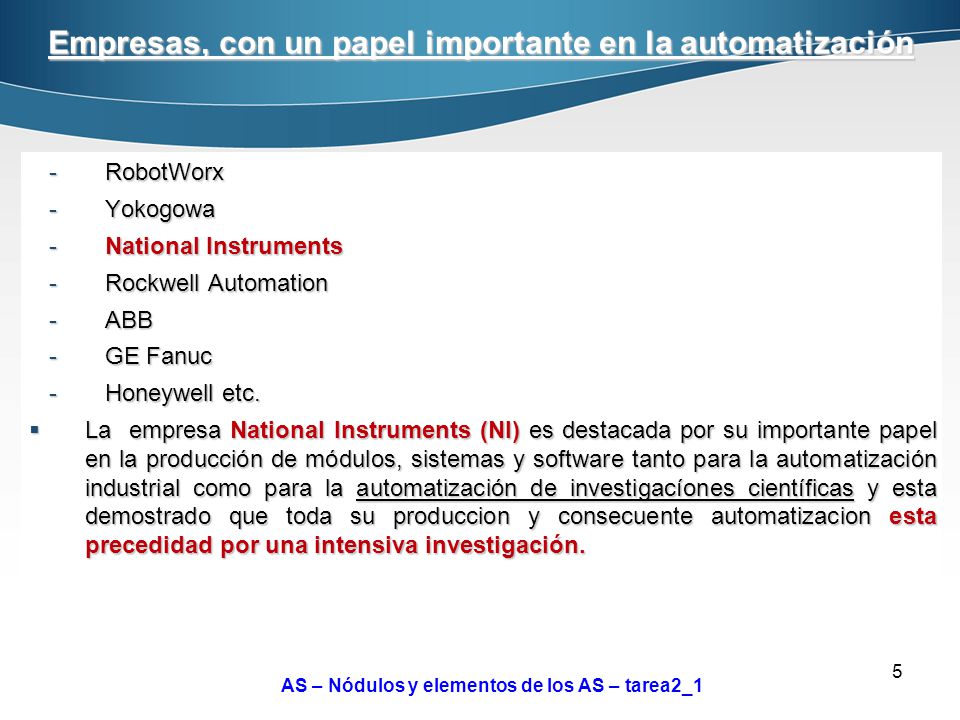 Empresas, con un papel importante en la automatización

- RobotWorx
- Yokogowa
- National Instruments
- Rockwell Automation
- ABB
- GE Fanuc
- Honeywell etc.

▪ La empresa National Instruments (NI) es destacada por su importante papel en la producción de módulos, sistemas y software tanto para la automatización industrial como para la automatización de investigacíones científicas y esta demostrado que toda su produccion y consecuente automatizacion esta precedidad por una intensiva investigación.

5

AS – Nódulos y elementos de los AS – tarea2_1